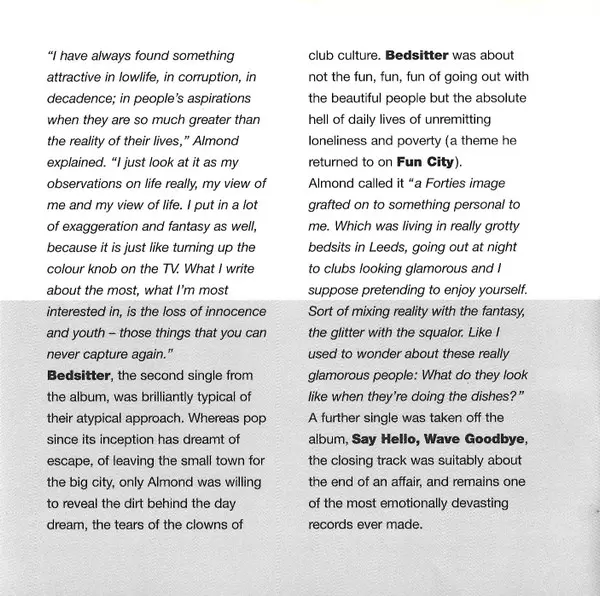 "I have always found something attractive in lowlife, in corruption, in decadence; in people's aspirations when they are so much greater than the reality of their lives," Almond explained. "I just look at it as my observations on life really, my view of me and my view of life. I put in a lot of exaggeration and fantasy as well, because it is just like turning up the colour knob on the TV. What I write about the most, what I'm most interested in, is the loss of innocence and youth – those things that you can never capture again."
Bedsitter, the second single from the album, was brilliantly typical of their atypical approach. Whereas pop since its inception has dreamt of escape, of leaving the small town for the big city, only Almond was willing to reveal the dirt behind the day dream, the tears of the clowns of club culture. Bedsitter was about not the fun, fun, fun of going out with the beautiful people but the absolute hell of daily lives of unremitting loneliness and poverty (a theme he returned to on Fun City).
Almond called it "a Forties image grafted on to something personal to me. Which was living in really grotty bedsits in Leeds, going out at night to clubs looking glamorous and I suppose pretending to enjoy yourself. Sort of mixing reality with the fantasy, the glitter with the squalor. Like I used to wonder about these really glamorous people: What do they look like when they're doing the dishes?"
A further single was taken off the album, Say Hello, Wave Goodbye, the closing track was suitably about the end of an affair, and remains one of the most emotionally devasting records ever made.